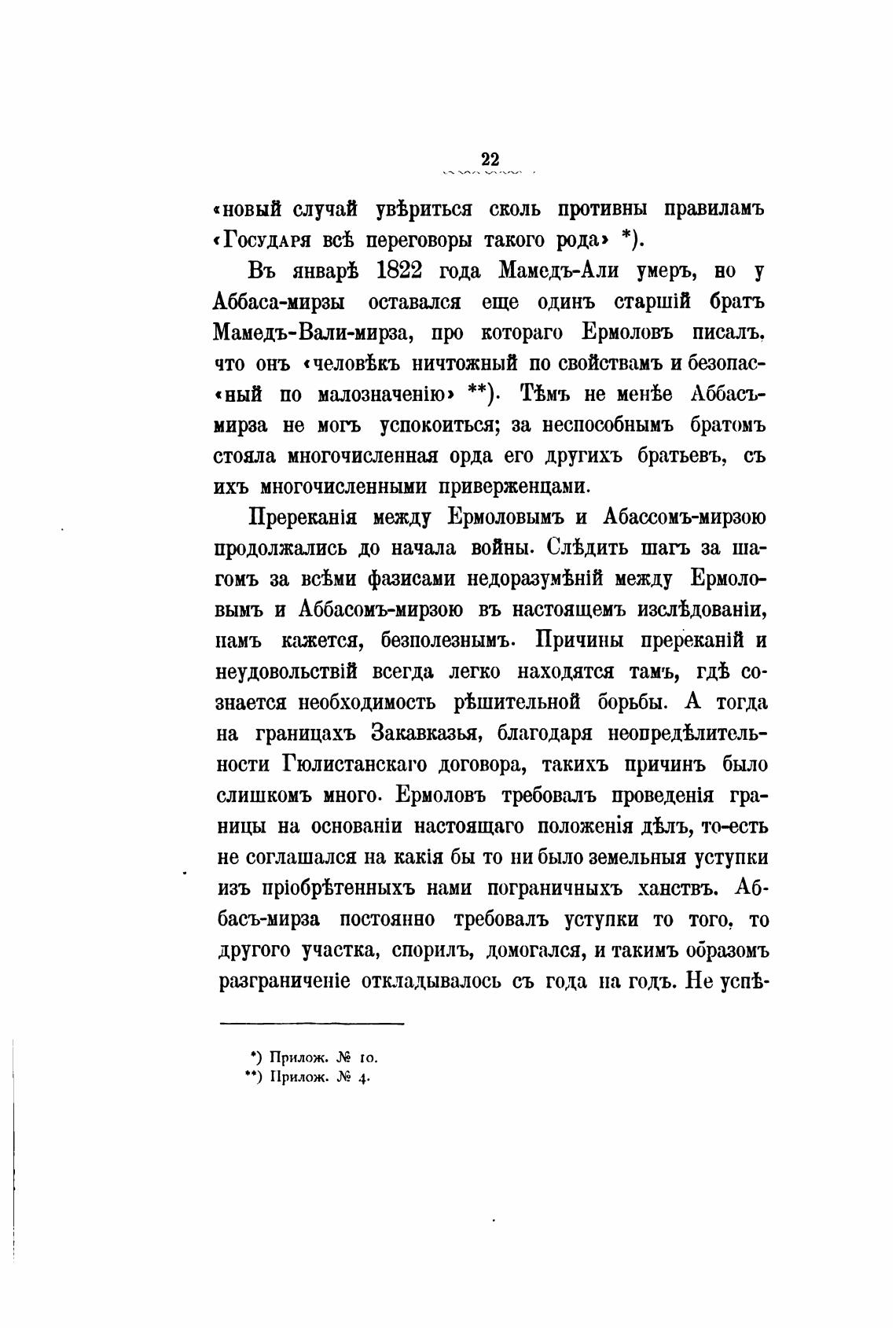 22

«новый случай увѣриться сколь противны правиламъ «Государя всѣ переговоры такого рода» *).

Въ январѣ 1822 года Мамедъ-Али умеръ, но у Аббаса-мирзы оставался еще одинъ старшій братъ Мамедъ-Вали-мирза, про котораго Ермоловъ писалъ, что онъ «человѣкъ ничтожный по свойствамъ и безопас«ный по малозначенію» **). Тѣмъ не менѣе Аббасъ-мирза не могъ успокоиться; за неспособнымъ братомъ стояла многочисленная орда его другихъ братьевъ, съ ихъ многочисленными приверженцами.

Пререканія между Ермоловымъ и Абассомъ-мирзою продолжались до начала войны. Слѣдить шагъ за шагомъ за всѣми фазисами недоразумѣній между Ермоловымъ и Аббасомъ-мирзою въ настоящемъ изслѣдованіи, намъ кажется, безполезнымъ. Причины пререканій и неудовольствій всегда легко находятся тамъ, гдѣ сознается необходимость рѣшительной борьбы. А тогда на границахъ Закавказья, благодаря неопредѣлительности Гюлистанскаго договора, такихъ причинъ было слишкомъ много. Ермоловъ требовалъ проведенія границы на основаніи настоящаго положенія дѣлъ, то-есть не соглашался на какія бы то ни было земельныя уступки изъ пріобрѣтенныхъ нами пограничныхъ ханствъ. Аббасъ-мирза постоянно требовалъ уступки то того, то другого участка, спорилъ, домогался, и такимъ образомъ разграниченіе откладывалось съ года на годъ. Не успѣ-

*) Прилож. № 10.
**) Прилож. № 4.